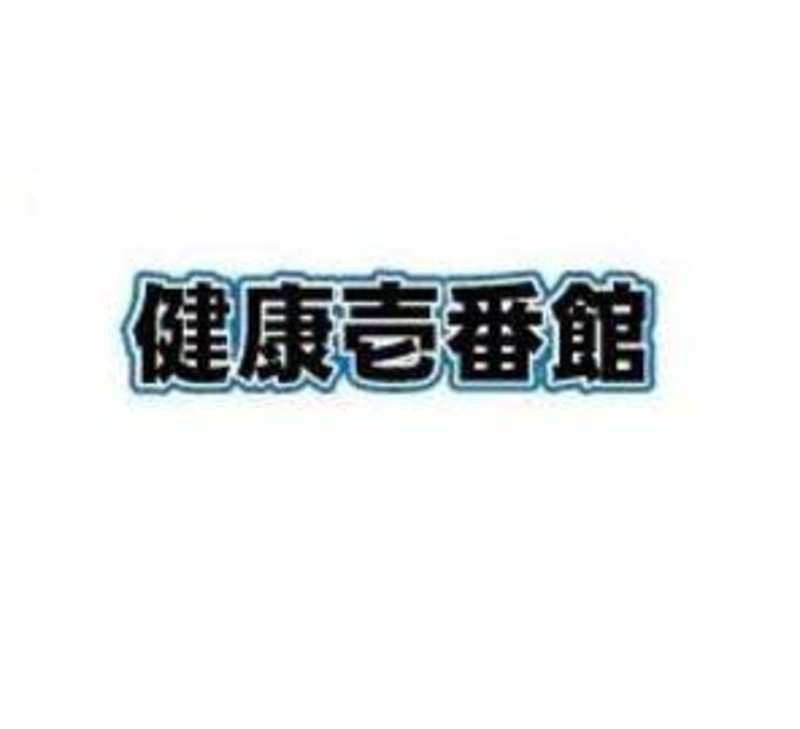 健康壱番館